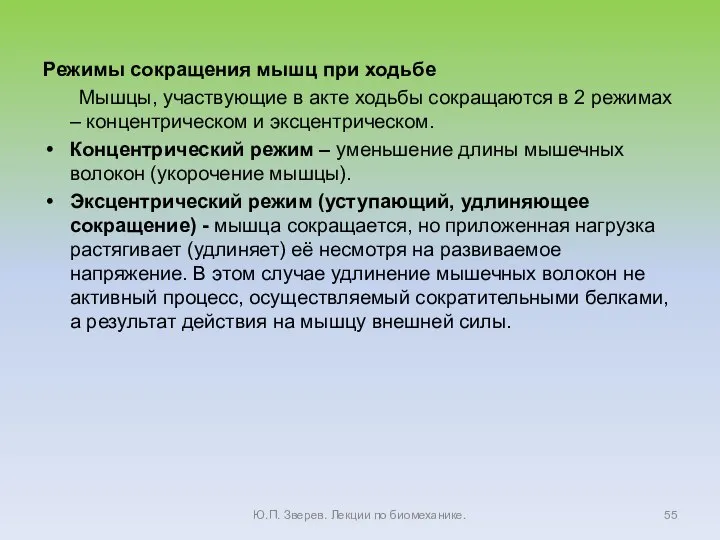 Режимы сокращения мышц при ходьбе

Мышцы, участвующие в акте ходьбы сокращаются в 2 режимах – концентрическом и эксцентрическом.

• Концентрический режим – уменьшение длины мышечных волокон (укорочение мышцы).

• Эксцентрический режим (уступающий, удлиняющее сокращение) - мышца сокращается, но приложенная нагрузка растягивает (удлиняет) её несмотря на развиваемое напряжение. В этом случае удлинение мышечных волокон не активный процесс, осуществляемый сократительными белками, а результат действия на мышцу внешней силы.

Ю.П. Зверев. Лекции по биомеханике.

55